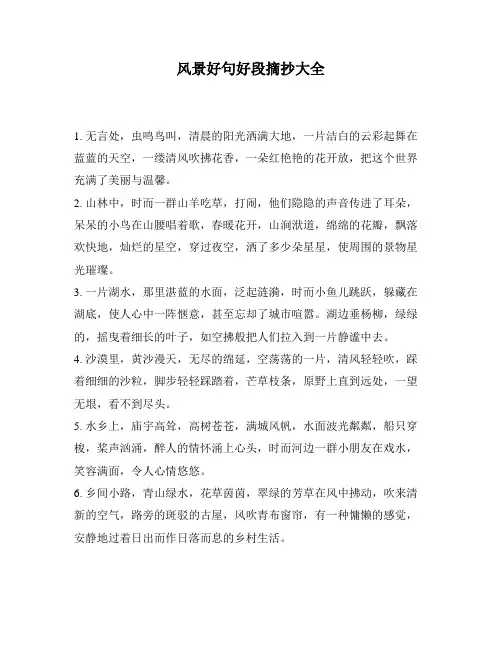 风景好句好段摘抄大全

1. 无言处，虫鸣鸟叫，清晨的阳光洒满大地，一片洁白的云彩起舞在蓝蓝的天空，一缕清风吹拂花香，一朵红艳艳的花开放，把这个世界充满了美丽与温馨。

2. 山林中，时而一群山羊吃草，打闹，他们隐隐的声音传进了耳朵，呆呆的小鸟在山腰唱着歌，春暖花开，山涧洑道，绵绵的花瓣，飘落欢快地，灿烂的星空，穿过夜空，洒了多少朵星星，使周围的景物星光璀璨。

3. 一片湖水，那里湛蓝的水面，泛起涟漪，时而小鱼儿跳跃，躲藏在湖底，使人心中一阵惬意，甚至忘却了城市喧嚣。湖边垂杨柳，绿绿的，摇曳着细长的叶子，如空拂般把人们拉入到一片静谧中去。

4. 沙漠里，黄沙漫天，无尽的绵延，空荡荡的一片，清风轻轻吹，踩着细细的沙粒，脚步轻轻踩踏着，芒草枝条，原野上直到远处，一望无垠，看不到尽头。

5. 水乡上，庙宇高耸，高树苍苍，满城风帆，水面波光粼粼，船只穿梭，桨声汹涌，醉人的情怀涌上心头，时而河边一群小朋友在戏水，笑容满面，令人心情悠悠。

6. 乡间小路，青山绿水，花草茵茵，翠绿的芳草在风中拂动，吹来清新的空气，路旁的斑驳的古屋，风吹青布窗帘，有一种慵懒的感觉，安静地过着日出而作日落而息的乡村生活。